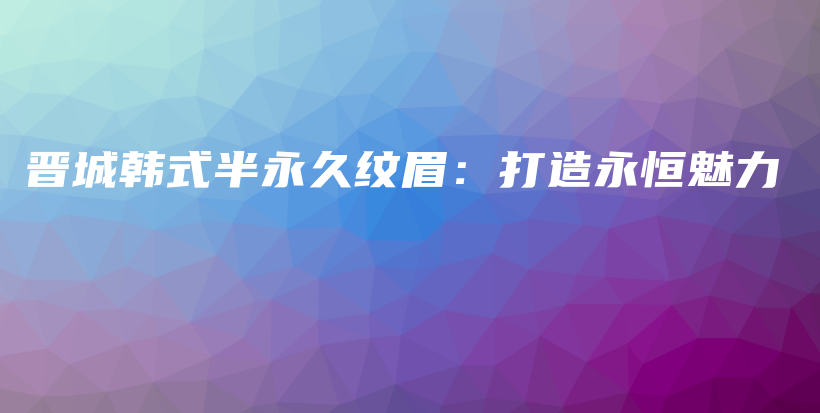 晋城韩式半永久纹眉：打造永恒魅力